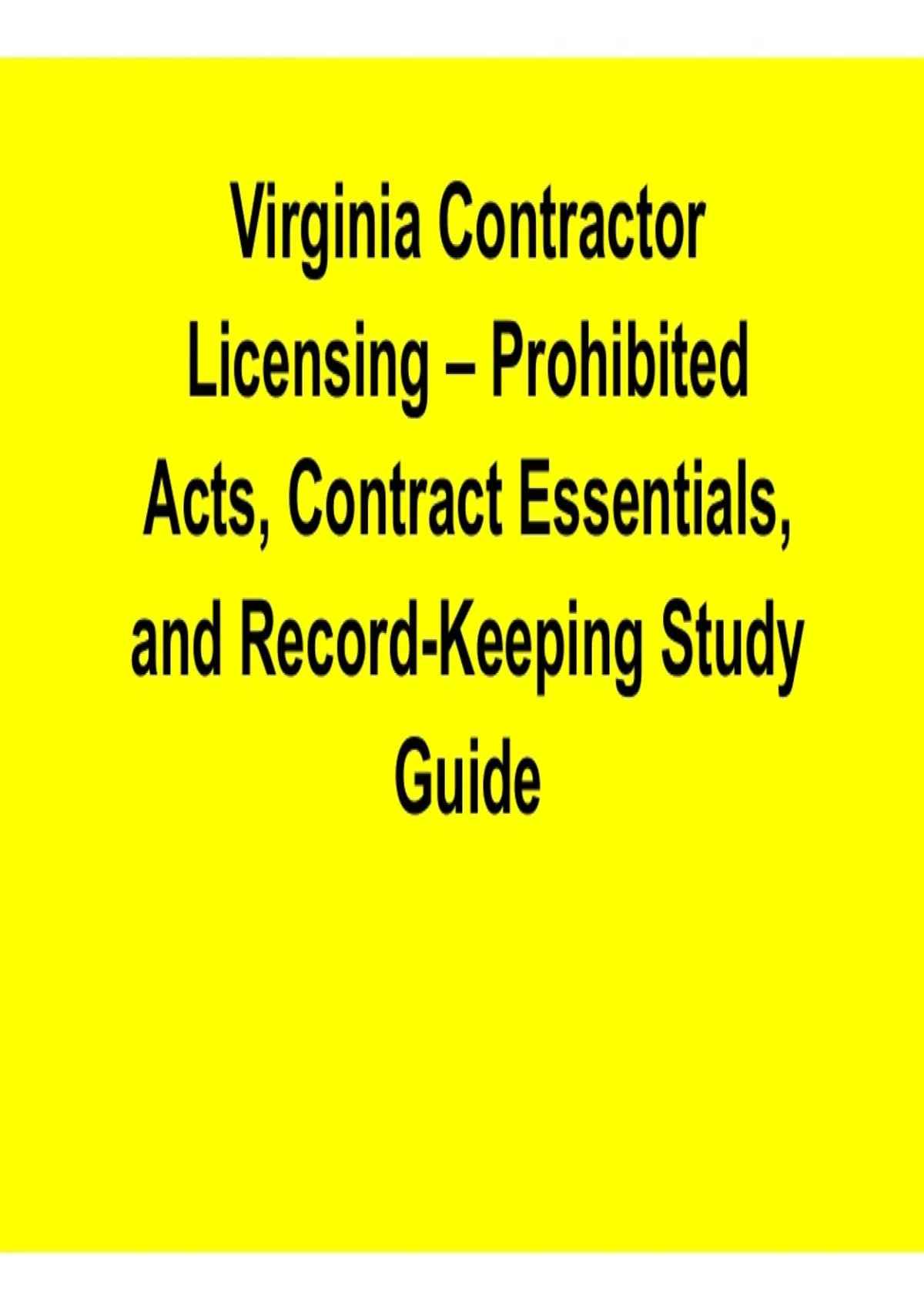 Virginia Contractor Licensing – Prohibited Acts, Contract Essentials, and Record-Keeping Study Guide